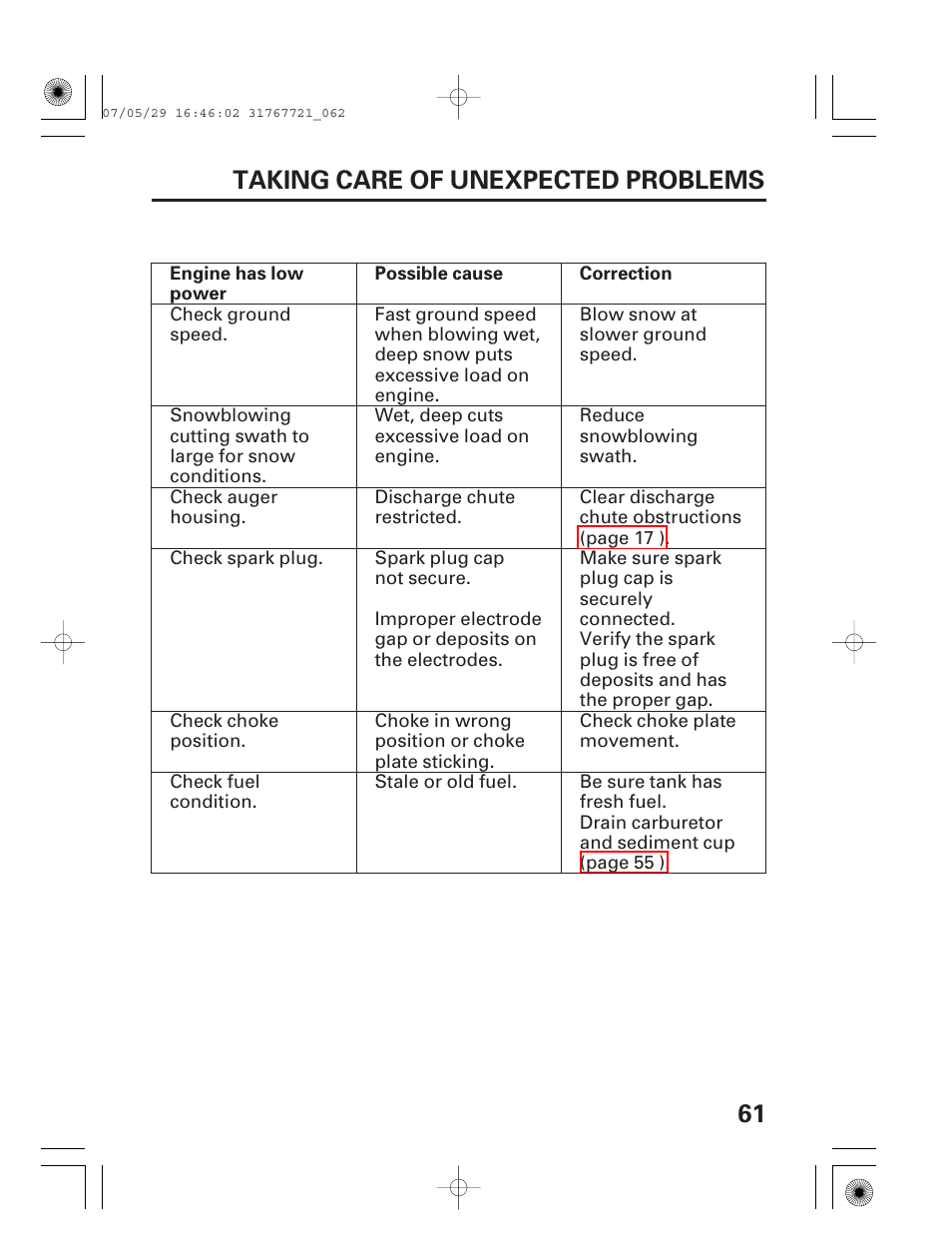 07/05/29 16:46:02 31767721_062

TAKING CARE OF UNEXPECTED PROBLEMS

| Engine has low power | Possible cause | Correction |
|---|---|---|
| Check ground speed. | Fast ground speed when blowing wet, deep snow puts excessive load on engine. | Blow snow at slower ground speed. |
| Snowblowing cutting swath to large for snow conditions. | Wet, deep cuts excessive load on engine. | Reduce snowblowing swath. |
| Check auger housing. | Discharge chute restricted. | Clear discharge chute obstructions (page 17 ). |
| Check spark plug. | Spark plug cap not secure. Improper electrode gap or deposits on the electrodes. | Make sure spark plug cap is securely connected. Verify the spark plug is free of deposits and has the proper gap. |
| Check choke position. | Choke in wrong position or choke plate sticking. | Check choke plate movement. |
| Check fuel condition. | Stale or old fuel. | Be sure tank has fresh fuel. Drain carburetor and sediment cup (page 55 ) |

61